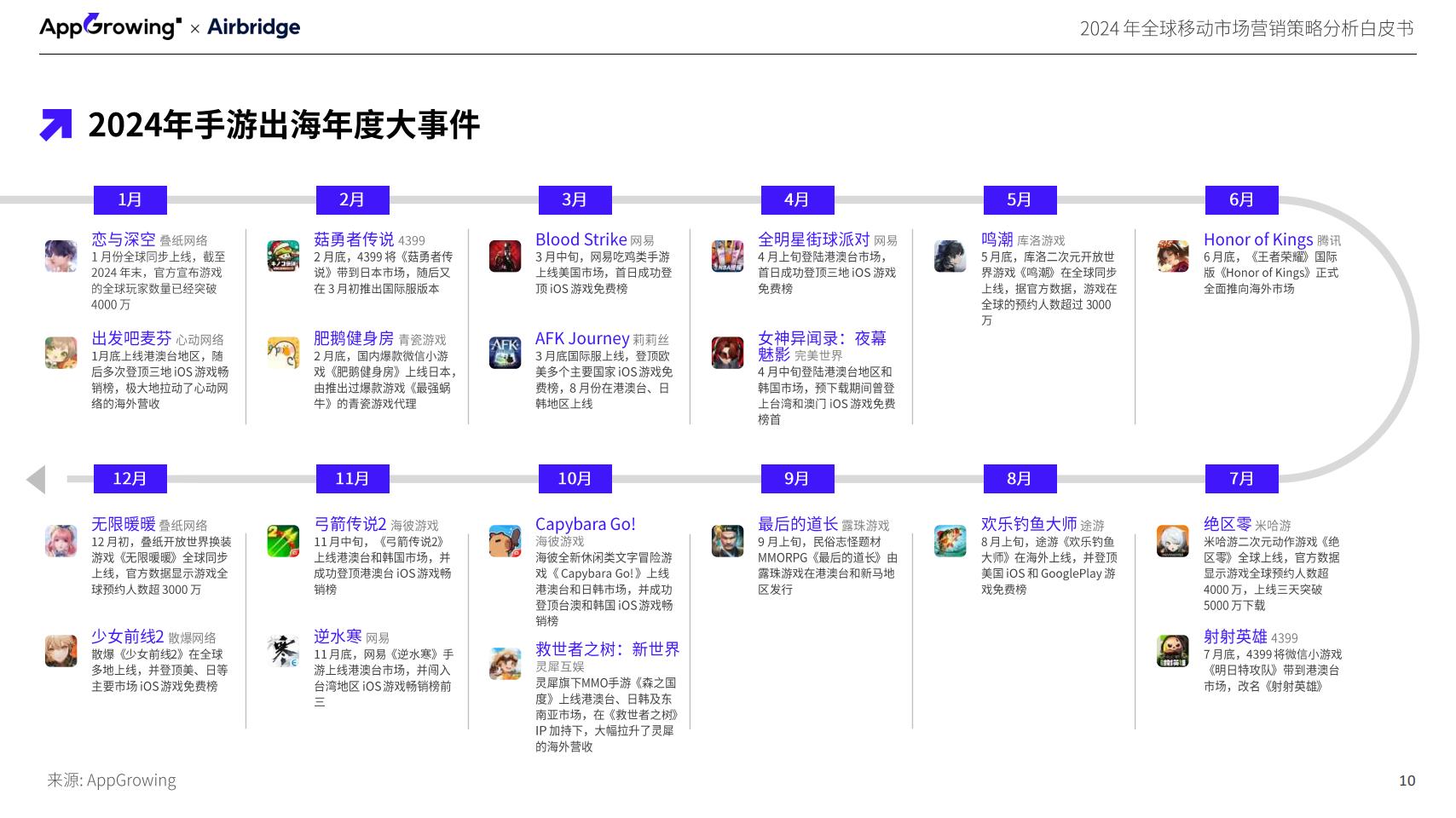 AppGrowing × Airbridge

2024 年全球移动市场营销策略分析白皮书

2024年手游出海年度大事件

1月

恋与深空 叠纸网络
1 月份全球同步上线，截至 2024 年末，官方宣布游戏的全球玩家数量已经突破 4000 万

出发吧麦芬 心动网络
1月底上线港澳台地区，随后多次登顶三地 iOS 游戏畅销榜，极大地拉动了心动网络的海外营收

2月

菇勇者传说 4399
2 月底，4399 将《菇勇者传说》带到日本市场，随后又在 3 月初推出国际服版本

肥鹅健身房 青瓷游戏
2 月底，国内爆款微信小游戏《肥鹅健身房》上线日本，由推出过爆款游戏《最强蜗牛》的青瓷游戏代理

3月

Blood Strike 网易
3 月中旬，网易吃鸡类手游上线美国市场，首日成功登顶 iOS 游戏免费榜

AFK Journey 莉莉丝
3 月底国际服上线，登顶欧美多个主要国家 iOS 游戏免费榜，8 月份在港澳台、日韩地区上线

4月

全明星街球派对 网易
4 月上旬登陆港澳台市场，首日成功登顶三地 iOS 游戏免费榜

女神异闻录：夜幕魅影 完美世界
4 月中旬登陆港澳台地区和韩国市场，预下载期间曾登上台湾和澳门 iOS 游戏免费榜首

5月

鸣潮 库洛游戏
5 月底，库洛二次元开放世界游戏《鸣潮》在全球同步上线，据官方数据，游戏在全球的预约人数超过 3000 万

6月

Honor of Kings 腾讯
6 月底，《王者荣耀》国际版《Honor of Kings》正式全面推向海外市场

12月

无限暖暖 叠纸网络
12 月初，叠纸开放世界换装游戏《无限暖暖》全球同步上线，官方数据显示游戏全球预约人数超 3000 万

少女前线2 散爆网络
散爆《少女前线2》在全球多地上线，并登顶美、日等主要市场 iOS 游戏免费榜

11月

弓箭传说2 海彼游戏
11 月中旬，《弓箭传说2》上线港澳台和韩国市场，并成功登顶港澳台 iOS 游戏畅销榜

逆水寒 网易
11 月底，网易《逆水寒》手游上线港澳台市场，并闯入台湾地区 iOS 游戏畅销榜前三

10月

Capybara Go!
海彼游戏
海彼全新休闲类文字冒险游戏《Capybara Go!》上线港澳台和日韩市场，并成功登顶台澳和韩国 iOS 游戏畅销榜

救世者之树：新世界
灵犀互娱
灵犀旗下MMO手游《森之国度》上线港澳台、日韩及东南亚市场，在《救世者之树》IP 加持下，大幅拉升了灵犀的海外营收

9月

最后的道长 露珠游戏
9 月上旬，民俗志怪题材 MMORPG《最后的道长》由露珠游戏在港澳台和新马地区发行

8月

欢乐钓鱼大师 途游
8 月上旬，途游《欢乐钓鱼大师》在海外上线，并登顶美国 iOS 和 GooglePlay 游戏免费榜

7月

绝区零 米哈游
米哈游二次元动作游戏《绝区零》全球上线，官方数据显示游戏全球预约人数超 4000 万，上线三天突破 5000 万下载

射射英雄 4399
7 月底，4399 将微信小游戏《明日特攻队》带到港澳台市场，改名《射射英雄》

来源: AppGrowing

10